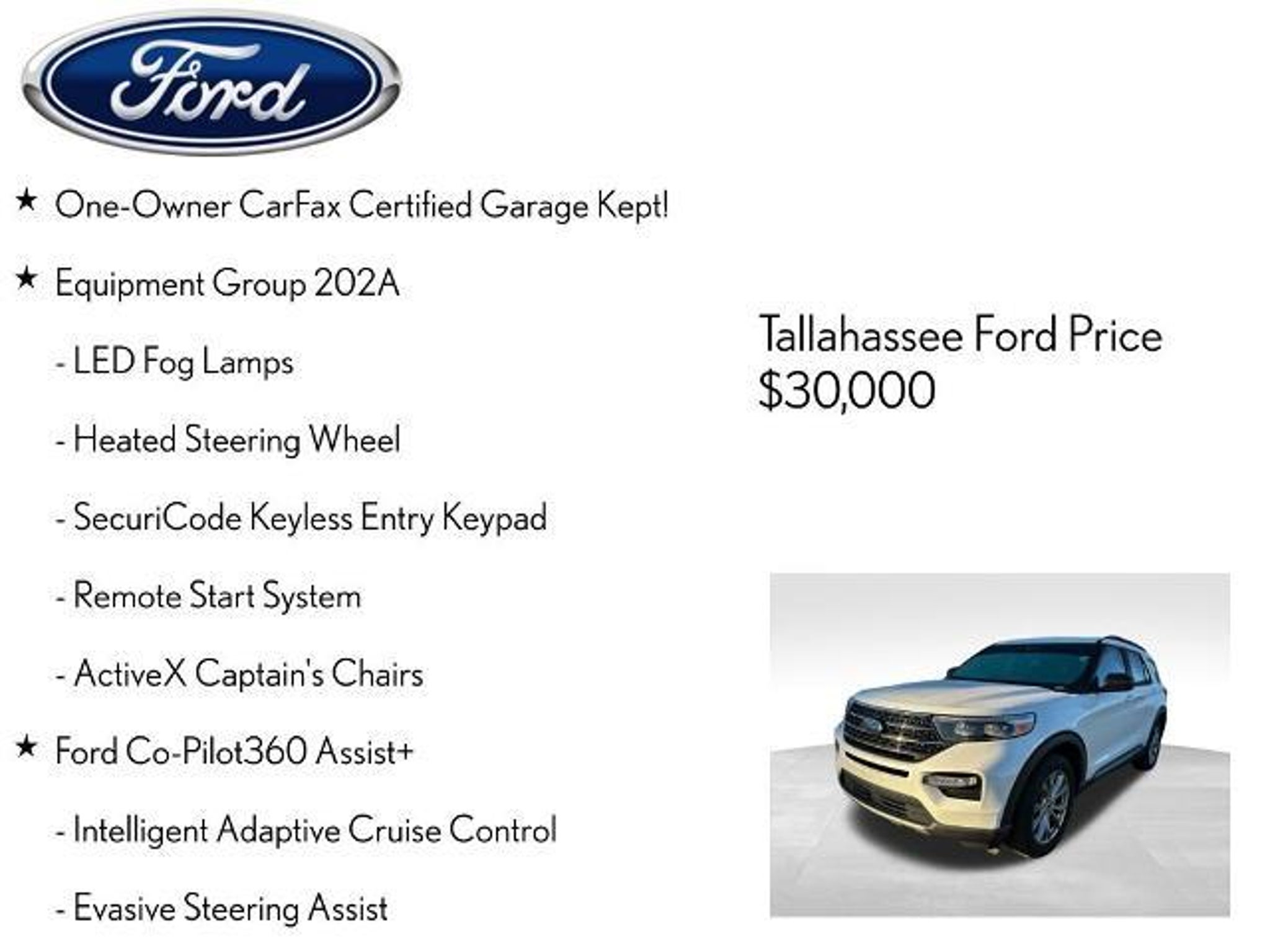 Ford

★ One-Owner CarFax Certified Garage Kept!

★ Equipment Group 202A

- LED Fog Lamps

- Heated Steering Wheel

- SecuriCode Keyless Entry Keypad

- Remote Start System

- ActiveX Captain's Chairs

★ Ford Co-Pilot360 Assist+

- Intelligent Adaptive Cruise Control

- Evasive Steering Assist

Tallahassee Ford Price
$30,000